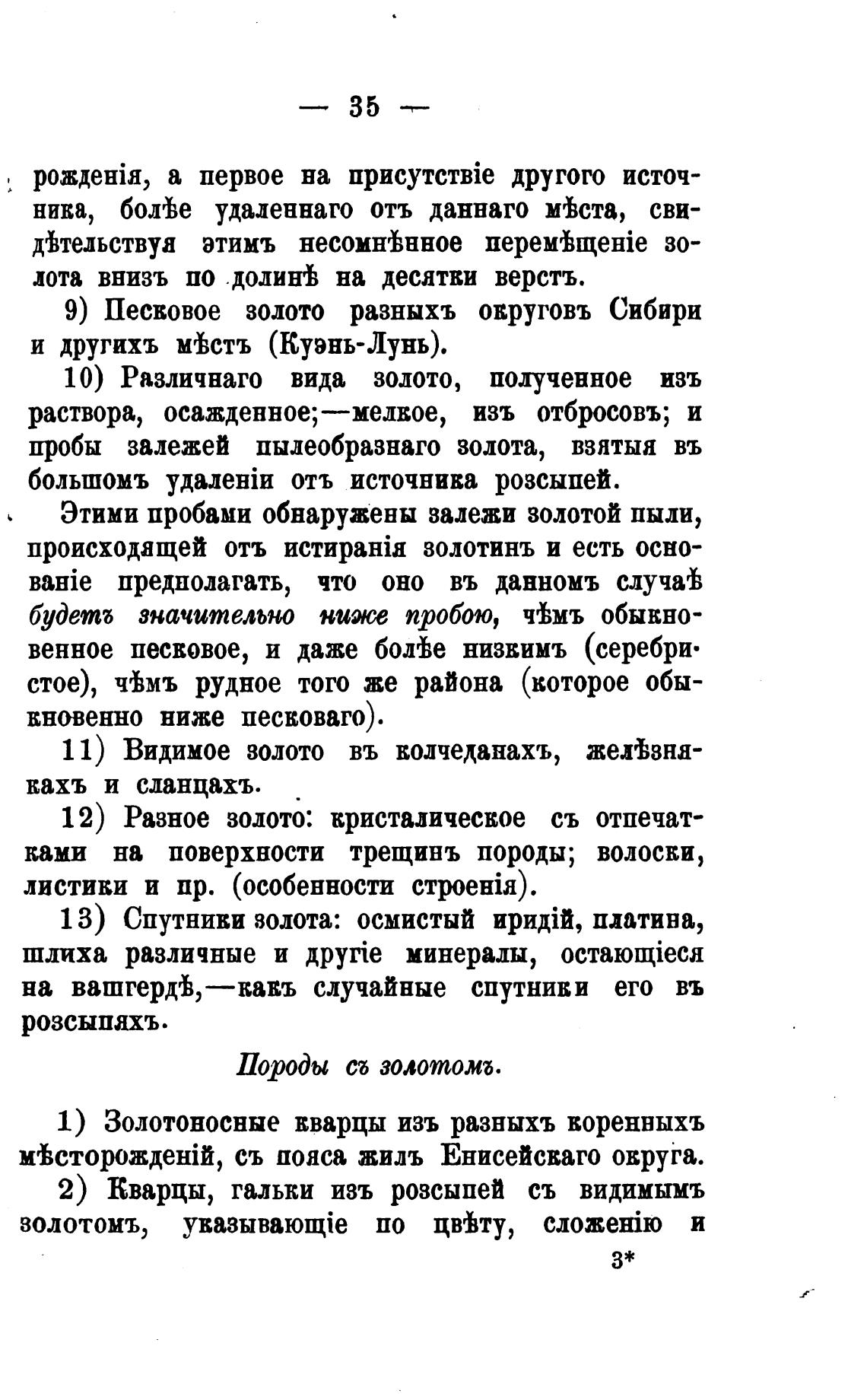 — 35 —

рожденія, а первое на присутствіе другого источника, болѣе удаленнаго отъ даннаго мѣста, свидѣтельствуя этимъ несомнѣнное перемѣщеніе золота внизъ по долинѣ на десятки верстъ.

9) Песковое золото разныхъ округовъ Сибири и другихъ мѣстъ (Куэнь-Лунь).

10) Различнаго вида золото, полученное изъ раствора, осажденное;—мелкое, изъ отбросовъ; и пробы залежей пылеобразнаго золота, взятыя въ большомъ удаленіи отъ источника розсыпей.

Этими пробами обнаружены залежи золотой пыли, происходящей отъ истиранія золотинъ и есть основаніе предполагать, что оно въ данномъ случаѣ будетъ значительно ниже пробою, чѣмъ обыкновенное песковое, и даже болѣе низкимъ (серебристое), чѣмъ рудное того же района (которое обыкновенно ниже песковаго).

11) Видимое золото въ колчеданахъ, желѣзнякахъ и сланцахъ.

12) Разное золото: кристалическое съ отпечатками на поверхности трещинъ породы; волоски, листики и пр. (особенности строенія).

13) Спутники золота: осмистый иридій, платина, шлиха различные и другіе минералы, остающіеся на вашгердѣ,—какъ случайные спутники его въ розсыпяхъ.

Породы съ золотомъ.

1) Золотоносные кварцы изъ разныхъ коренныхъ мѣсторожденій, съ пояса жилъ Енисейскаго округа.

2) Кварцы, гальки изъ розсыпей съ видимымъ золотомъ, указывающіе по цвѣту, сложенію и

3*